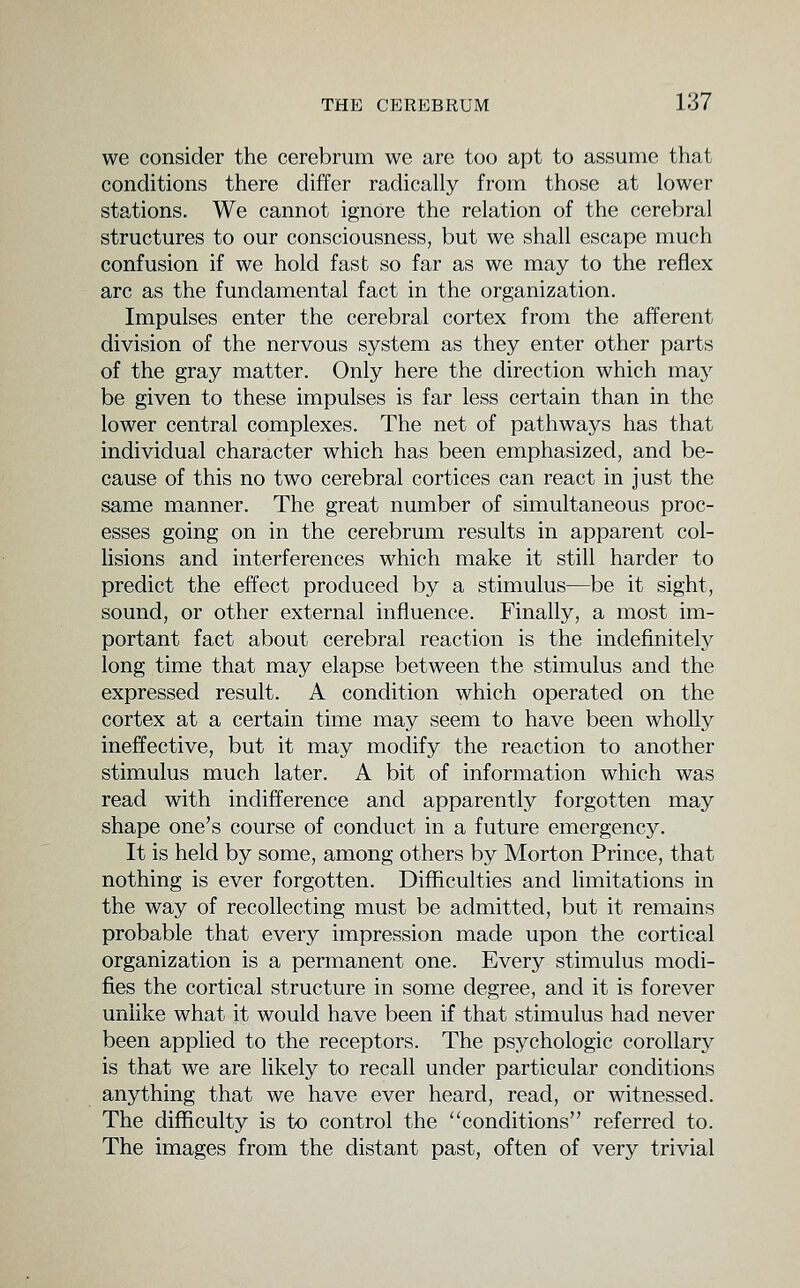 THE CEREBRUM 137

we consider the cerebrum we are too apt to assume that conditions there differ radically from those at lower stations. We cannot ignore the relation of the cerebral structures to our consciousness, but we shall escape much confusion if we hold fast so far as we may to the reflex arc as the fundamental fact in the organization.

Impulses enter the cerebral cortex from the afferent division of the nervous system as they enter other parts of the gray matter. Only here the direction which may be given to these impulses is far less certain than in the lower central complexes. The net of pathways has that individual character which has been emphasized, and because of this no two cerebral cortices can react in just the same manner. The great number of simultaneous processes going on in the cerebrum results in apparent collisions and interferences which make it still harder to predict the effect produced by a stimulus—be it sight, sound, or other external influence. Finally, a most important fact about cerebral reaction is the indefinitely long time that may elapse between the stimulus and the expressed result. A condition which operated on the cortex at a certain time may seem to have been wholly ineffective, but it may modify the reaction to another stimulus much later. A bit of information which was read with indifference and apparently forgotten may shape one's course of conduct in a future emergency.

It is held by some, among others by Morton Prince, that nothing is ever forgotten. Difficulties and limitations in the way of recollecting must be admitted, but it remains probable that every impression made upon the cortical organization is a permanent one. Every stimulus modifies the cortical structure in some degree, and it is forever unlike what it would have been if that stimulus had never been applied to the receptors. The psychologic corollary is that we are likely to recall under particular conditions anything that we have ever heard, read, or witnessed. The difficulty is to control the "conditions" referred to. The images from the distant past, often of very trivial